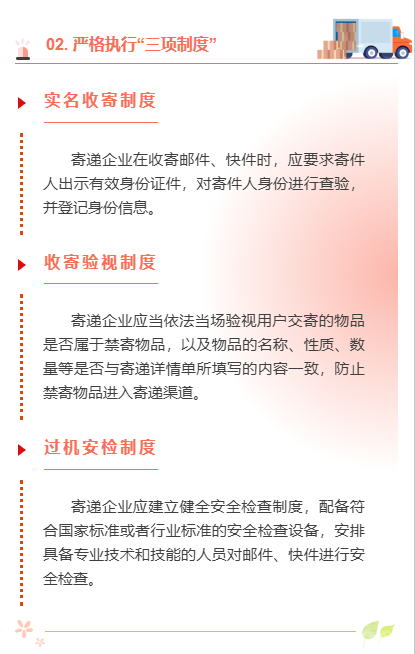 02. 严格执行“三项制度”

实名收寄制度

寄递企业在收寄邮件、快件时，应要求寄件人出示有效身份证件，对寄件人身份进行查验，并登记身份信息。

收寄验视制度

寄递企业应当依法当场验视用户交寄的物品是否属于禁寄物品，以及物品的名称、性质、数量等是否与寄递详情单所填写的内容一致，防止禁寄物品进入寄递渠道。

过机安检制度

寄递企业应建立健全安全检查制度，配备符合国家标准或者行业标准的安全检查设备，安排具备专业技术和技能的人员对邮件、快件进行安全检查。